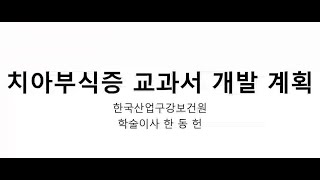 치아부식증 교과서 개발 계획

한국산업구강보건원

학술이사 한 동 헌